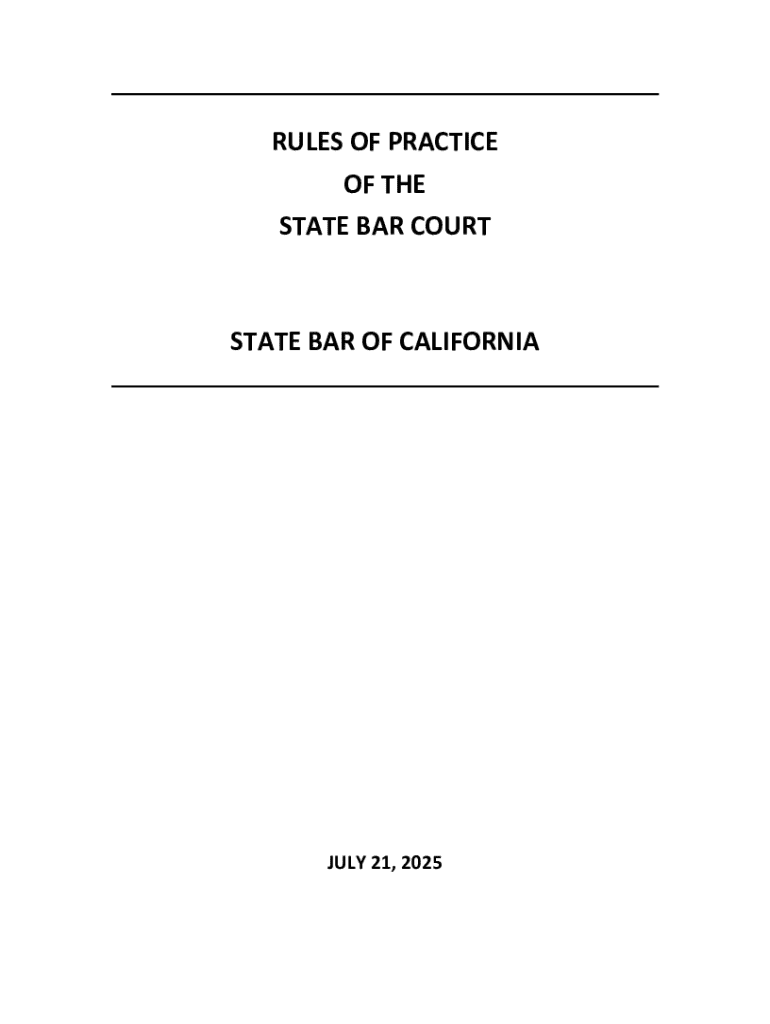 RULES OF PRACTICE
OF THE
STATE BAR COURT

STATE BAR OF CALIFORNIA

JULY 21, 2025